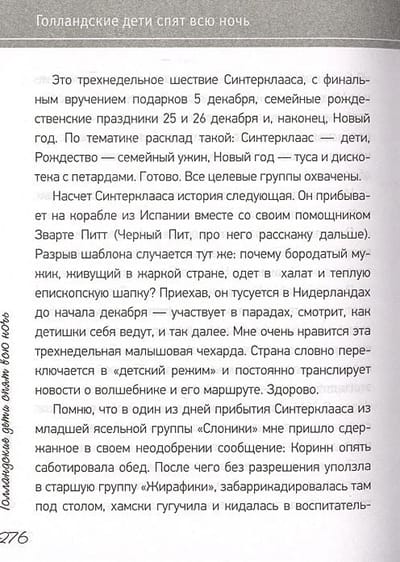 Голландские дети спят всю ночь

Это трехнедельное шествие Синтерклааса, с финальным вручением подарков 5 декабря, семейные рождественские праздники 25 и 26 декабря и, наконец, Новый год. По тематике расклад такой: Синтерклаас — дети, Рождество — семейный ужин, Новый год — туса и дискотека с петардами. Готово. Все целевые группы охвачены.

Насчет Синтерклааса история следующая. Он прибывает на корабле из Испании вместе со своим помощником Зварте Питт (Черный Пит, про него расскажу дальше). Разрыв шаблона случается тут же: почему бородатый мужик, живущий в жаркой стране, одет в халат и теплую епископскую шапку? Приехав, он тусуется в Нидерландах до начала декабря — участвует в парадах, смотрит, как детишки себя ведут, и так далее. Мне очень нравится эта трехнедельная малышовая чехарда. Страна словно переключается в «детский режим» и постоянно транслирует новости о волшебнике и его маршруте. Здорово.

Помню, что в один из дней прибытия Синтерклааса из младшей ясельной группы «Слоники» мне пришло сдержанное в своем неодобрении сообщение: Коринн опять саботировала обед. После чего без разрешения уползла в старшую группу «Жирафики», забаррикадировалась там под столом, хамски гугучила и кидалась в воспитатель-

Голландские дети спят всю ночь

276